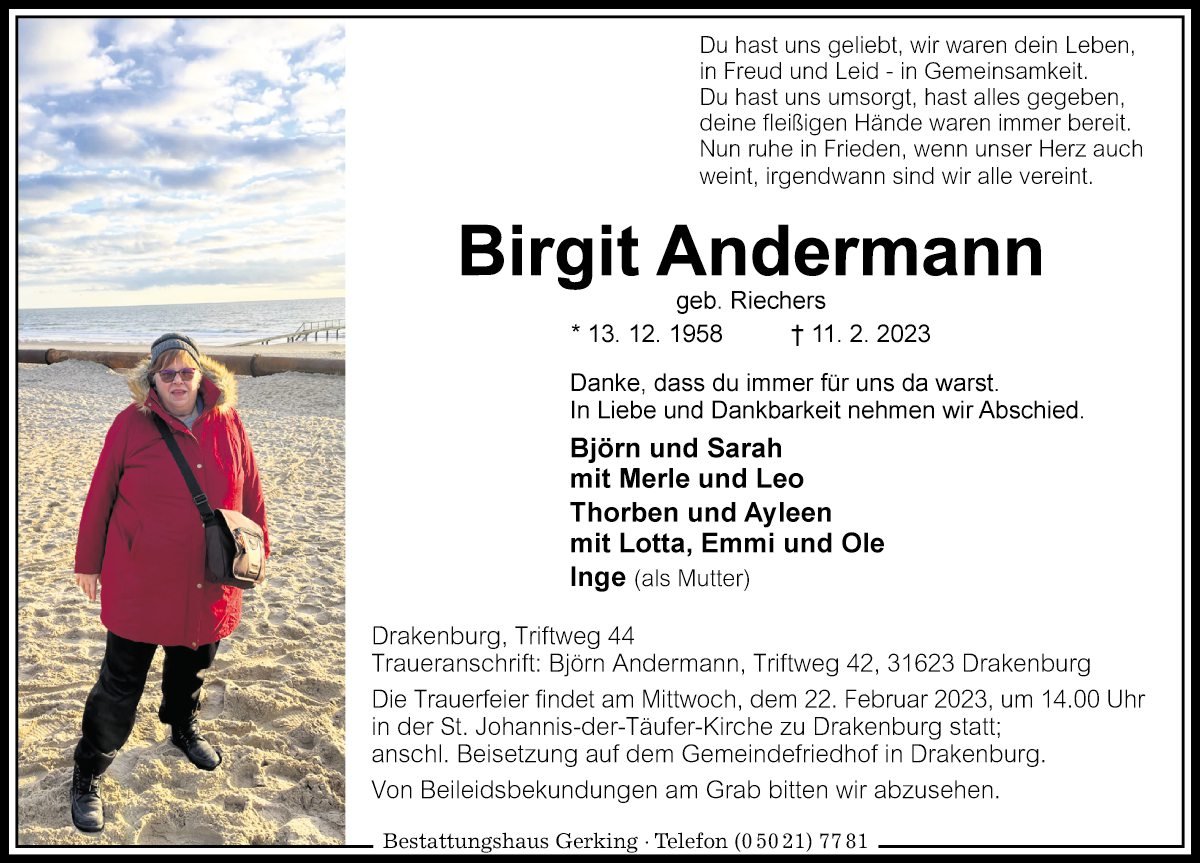 Du hast uns geliebt, wir waren dein Leben,
in Freud und Leid - in Gemeinsamkeit.
Du hast uns umsorgt, hast alles gegeben,
deine fleißigen Hände waren immer bereit.
Nun ruhe in Frieden, wenn unser Herz auch
weint, irgendwann sind wir alle vereint.

Birgit Andermann

geb. Riechers

* 13. 12. 1958 † 11. 2. 2023

Danke, dass du immer für uns da warst.
In Liebe und Dankbarkeit nehmen wir Abschied.

Björn und Sarah
mit Merle und Leo
Thorben und Ayleen
mit Lotta, Emmi und Ole
Inge (als Mutter)

Drakenburg, Triftweg 44
Traueranschrift: Björn Andermann, Triftweg 42, 31623 Drakenburg

Die Trauerfeier findet am Mittwoch, dem 22. Februar 2023, um 14.00 Uhr in der St. Johannis-der-Täufer-Kirche zu Drakenburg statt; anschl. Beisetzung auf dem Gemeindefriedhof in Drakenburg.

Von Beileidsbekundungen am Grab bitten wir abzusehen.

Bestattungshaus Gerking · Telefon (0 50 21) 77 81